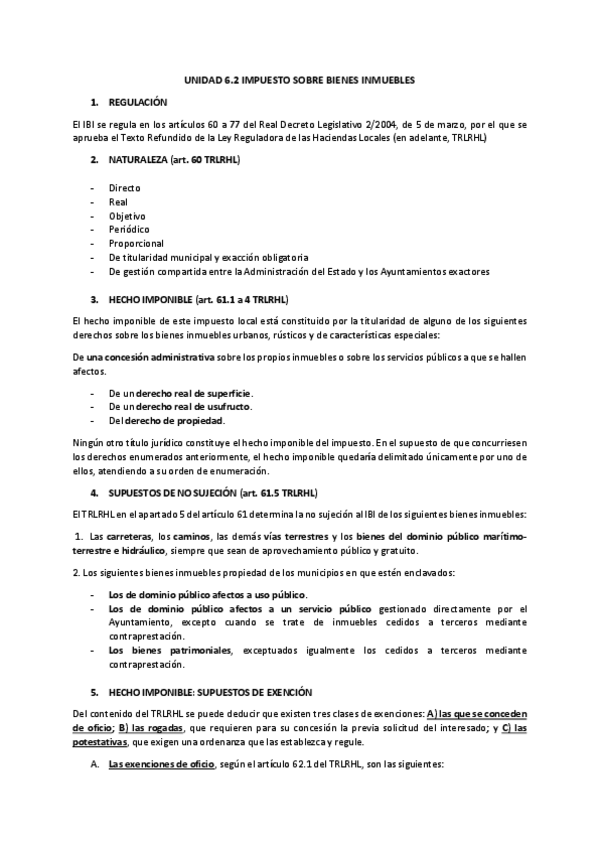 UNIDAD 6.2 IMPUESTO SOBRE BIENES INMUEBLES

1. REGULACIÓN

El IBI se regula en los artículos 60 a 77 del Real Decreto Legislativo 2/2004, de 5 de marzo, por el que se aprueba el Texto Refundido de la Ley Reguladora de las Haciendas Locales (en adelante, TRLRHL)

2. NATURALEZA (art. 60 TRLRHL)

- Directo
- Real
- Objetivo
- Periódico
- Proporcional
- De titularidad municipal y exacción obligatoria
- De gestión compartida entre la Administración del Estado y los Ayuntamientos exactores

3. HECHO IMPONIBLE (art. 61.1 a 4 TRLRHL)

El hecho imponible de este impuesto local está constituido por la titularidad de alguno de los siguientes derechos sobre los bienes inmuebles urbanos, rústicos y de características especiales:

De una concesión administrativa sobre los propios inmuebles o sobre los servicios públicos a que se hallen afectos.

- De un derecho real de superficie.
- De un derecho real de usufructo.
- Del derecho de propiedad.

Ningún otro título jurídico constituye el hecho imponible del impuesto. En el supuesto de que concurriesen los derechos enumerados anteriormente, el hecho imponible quedaría delimitado únicamente por uno de ellos, atendiendo a su orden de enumeración.

4. SUPUESTOS DE NO SUJECIÓN (art. 61.5 TRLRHL)

El TRLRHL en el apartado 5 del artículo 61 determina la no sujeción al IBI de los siguientes bienes inmuebles:

1. Las carreteras, los caminos, las demás vías terrestres y los bienes del dominio público marítimo-terrestre e hidráulico, siempre que sean de aprovechamiento público y gratuito.

2. Los siguientes bienes inmuebles propiedad de los municipios en que estén enclavados:

- Los de dominio público afectos a uso público.
- Los de dominio público afectos a un servicio público gestionado directamente por el Ayuntamiento, excepto cuando se trate de inmuebles cedidos a terceros mediante contraprestación.
- Los bienes patrimoniales, exceptuados igualmente los cedidos a terceros mediante contraprestación.

5. HECHO IMPONIBLE: SUPUESTOS DE EXENCIÓN

Del contenido del TRLRHL se puede deducir que existen tres clases de exenciones: A) las que se conceden de oficio; B) las rogadas, que requieren para su concesión la previa solicitud del interesado; y C) las potestativas, que exigen una ordenanza que las establezca y regule.

A. Las exenciones de oficio, según el artículo 62.1 del TRLRHL, son las siguientes: